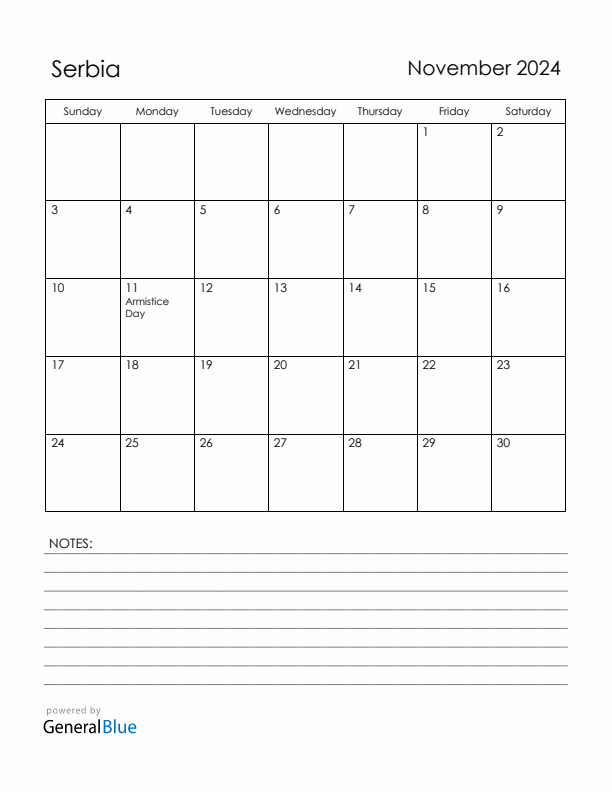 Serbia

November 2024

| Sunday | Monday | Tuesday | Wednesday | Thursday | Friday | Saturday |
|---|---|---|---|---|---|---|
| | | | | | 1 | 2 |
| 3 | 4 | 5 | 6 | 7 | 8 | 9 |
| 10 | 11 Armistice Day | 12 | 13 | 14 | 15 | 16 |
| 17 | 18 | 19 | 20 | 21 | 22 | 23 |
| 24 | 25 | 26 | 27 | 28 | 29 | 30 |

NOTES:

powered by
GeneralBlue